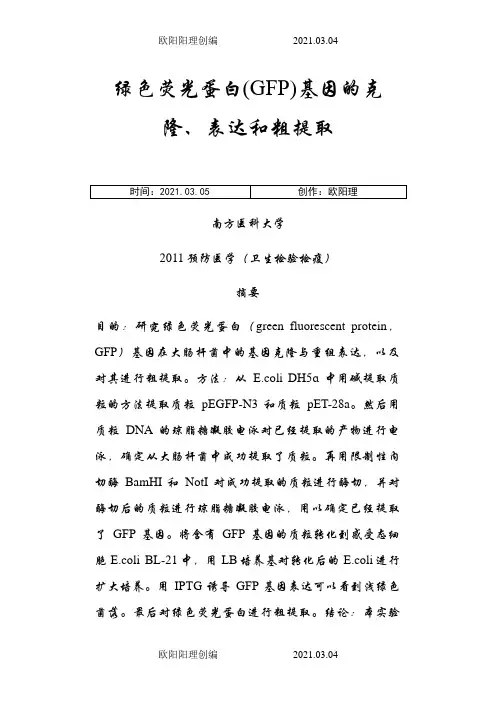 欧阳阳理创编 2021.03.04

绿色荧光蛋白(GFP)基因的克隆、表达和粗提取

| 时间：2021.03.05 | 创作：欧阳理 |
|---|---|

南方医科大学

2011 预防医学（卫生检验检疫）

摘要

目的：研究绿色荧光蛋白（green fluorescent protein，GFP）基因在大肠杆菌中的基因克隆与重组表达，以及对其进行粗提取。方法：从 E.coli DH5α 中用碱提取质粒的方法提取质粒 pEGFP-N3 和质粒 pET-28a。然后用质粒 DNA 的琼脂糖凝胶电泳对已经提取的产物进行电泳，确定从大肠杆菌中成功提取了质粒。再用限制性内切酶 BamHI 和 NotI 对成功提取的质粒进行酶切，并对酶切后的质粒进行琼脂糖凝胶电泳，用以确定已经提取了 GFP 基因。将含有 GFP 基因的质粒转化到感受态细胞 E.coli BL-21 中，用 LB 培养基对转化后的 E.coli 进行扩大培养。用 IPTG 诱导 GFP 基因表达可以看到浅绿色菌落。最后对绿色荧光蛋白进行粗提取。结论：本实验

欧阳阳理创编 2021.03.04